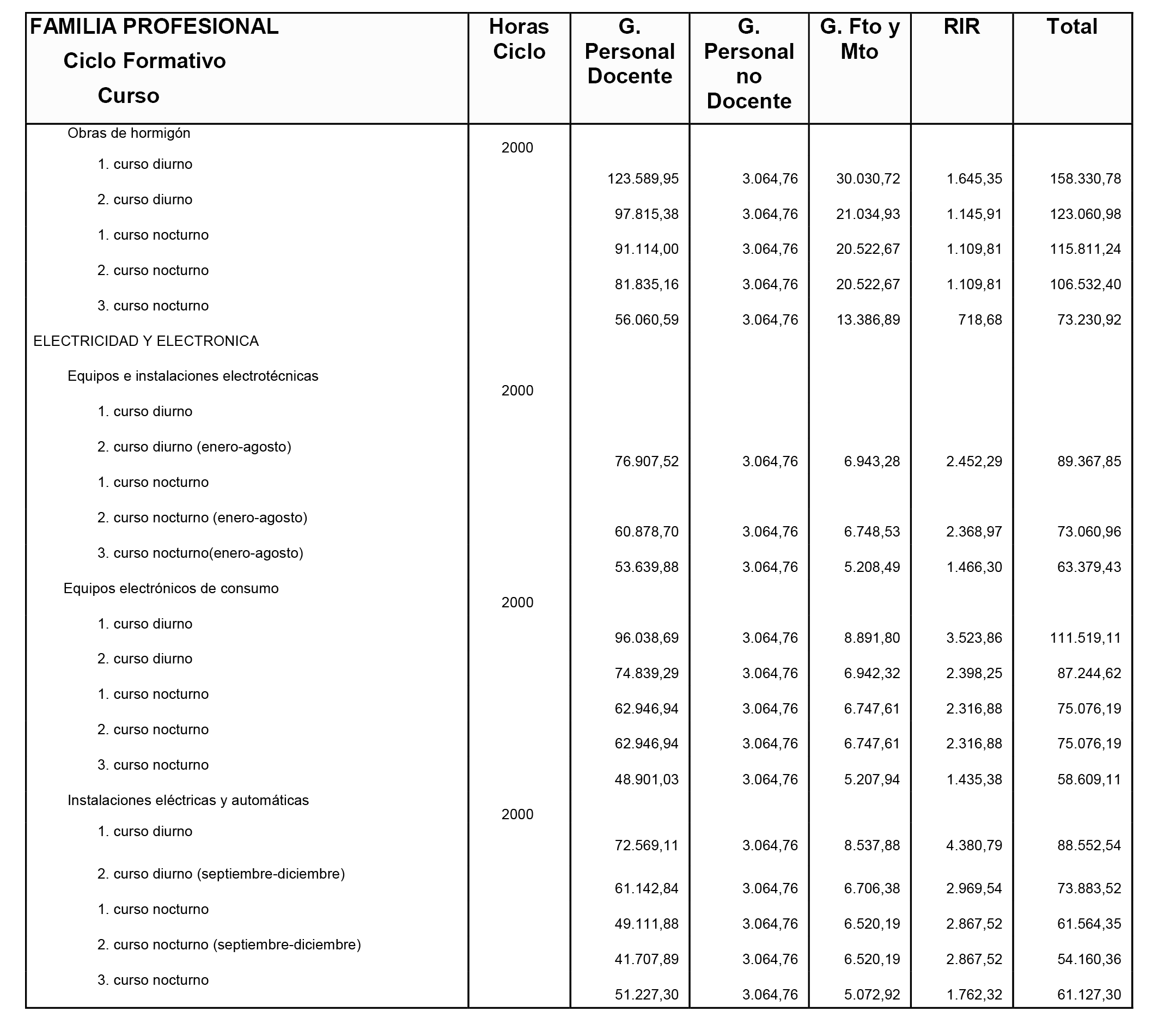 | FAMILIA PROFESIONAL Ciclo Formativo Curso | Horas Ciclo | G. Personal Docente | G. Personal no Docente | G. Fto y Mto | RIR | Total |
|---|---|---|---|---|---|---|
| Obras de hormigón | 2000 | | | | | |
| 1. curso diurno | | 123.589,95 | 3.064,76 | 30.030,72 | 1.645,35 | 158.330,78 |
| 2. curso diurno | | 97.815,38 | 3.064,76 | 21.034,93 | 1.145,91 | 123.060,98 |
| 1. curso nocturno | | 91.114,00 | 3.064,76 | 20.522,67 | 1.109,81 | 115.811,24 |
| 2. curso nocturno | | 81.835,16 | 3.064,76 | 20.522,67 | 1.109,81 | 106.532,40 |
| 3. curso nocturno | | 56.060,59 | 3.064,76 | 13.386,89 | 718,68 | 73.230,92 |
| ELECTRICIDAD Y ELECTRONICA | | | | | | |
| Equipos e instalaciones electrotécnicas | 2000 | | | | | |
| 1. curso diurno | | | | | | |
| 2. curso diurno (enero-agosto) | | 76.907,52 | 3.064,76 | 6.943,28 | 2.452,29 | 89.367,85 |
| 1. curso nocturno | | | | | | |
| 2. curso nocturno (enero-agosto) | | 60.878,70 | 3.064,76 | 6.748,53 | 2.368,97 | 73.060,96 |
| 3. curso nocturno(enero-agosto) | | 53.639,88 | 3.064,76 | 5.208,49 | 1.466,30 | 63.379,43 |
| Equipos electrónicos de consumo | 2000 | | | | | |
| 1. curso diurno | | 96.038,69 | 3.064,76 | 8.891,80 | 3.523,86 | 111.519,11 |
| 2. curso diurno | | 74.839,29 | 3.064,76 | 6.942,32 | 2.398,25 | 87.244,62 |
| 1. curso nocturno | | 62.946,94 | 3.064,76 | 6.747,61 | 2.316,88 | 75.076,19 |
| 2. curso nocturno | | 62.946,94 | 3.064,76 | 6.747,61 | 2.316,88 | 75.076,19 |
| 3. curso nocturno | | 48.901,03 | 3.064,76 | 5.207,94 | 1.435,38 | 58.609,11 |
| Instalaciones eléctricas y automáticas | 2000 | | | | | |
| 1. curso diurno | | 72.569,11 | 3.064,76 | 8.537,88 | 4.380,79 | 88.552,54 |
| 2. curso diurno (septiembre-diciembre) | | 61.142,84 | 3.064,76 | 6.706,38 | 2.969,54 | 73.883,52 |
| 1. curso nocturno | | 49.111,88 | 3.064,76 | 6.520,19 | 2.867,52 | 61.564,35 |
| 2. curso nocturno (septiembre-diciembre) | | 41.707,89 | 3.064,76 | 6.520,19 | 2.867,52 | 54.160,36 |
| 3. curso nocturno | | 51.227,30 | 3.064,76 | 5.072,92 | 1.762,32 | 61.127,30 |